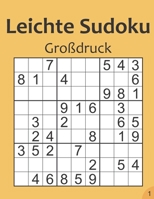 Leichte Sudoku

Großdruck

| | | | | | | | | |
|---|---|---|---|---|---|---|---|---|
| | | 7 | | | | 5 | 4 | 3 |
| 8 | 1 | | 4 | | | | | 6 |
| | | | | | | 9 | 8 | 1 |
| | | | 9 | 1 | 6 | | 3 | |
| | 3 | | 2 | | | | 6 | 5 |
| | 2 | 4 | | | 8 | | 1 | 9 |
| 3 | 5 | 2 | | 7 | | | | |
| | | | | | 2 | | 5 | 4 |
| | 4 | 6 | 8 | 5 | 9 | | | |

1